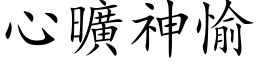 心曠神愉